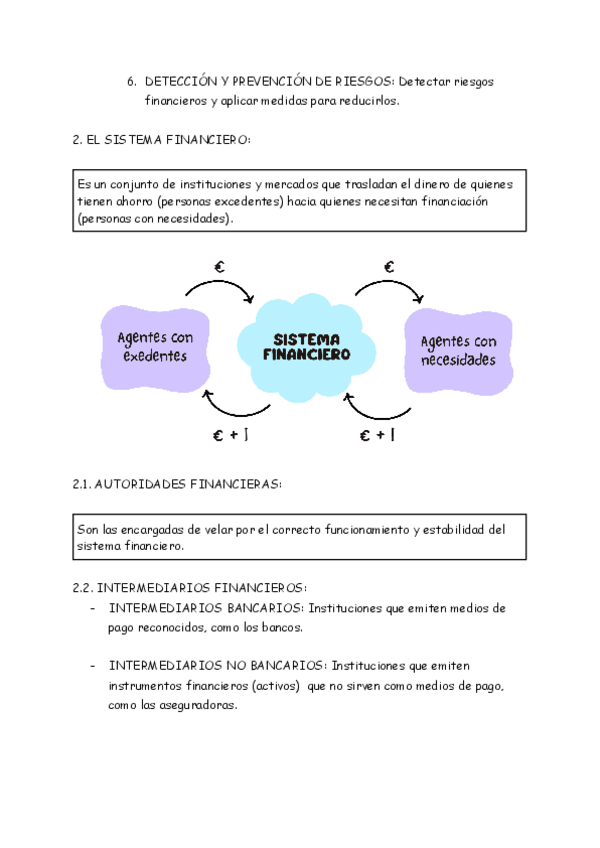 6. DETECCIÓN Y PREVENCIÓN DE RIESGOS: Detectar riesgos financieros y aplicar medidas para reducirlos.

2. EL SISTEMA FINANCIERO:

Es un conjunto de instituciones y mercados que trasladan el dinero de quienes tienen ahorro (personas excedentes) hacia quienes necesitan financiación (personas con necesidades).

€

€

Agentes con exedentes

SISTEMA FINANCIERO

Agentes con necesidades

€ + I

€ + I

2.1. AUTORIDADES FINANCIERAS:

Son las encargadas de velar por el correcto funcionamiento y estabilidad del sistema financiero.

2.2. INTERMEDIARIOS FINANCIEROS:

- INTERMEDIARIOS BANCARIOS: Instituciones que emiten medios de pago reconocidos, como los bancos.

- INTERMEDIARIOS NO BANCARIOS: Instituciones que emiten instrumentos financieros (activos) que no sirven como medios de pago, como las aseguradoras.